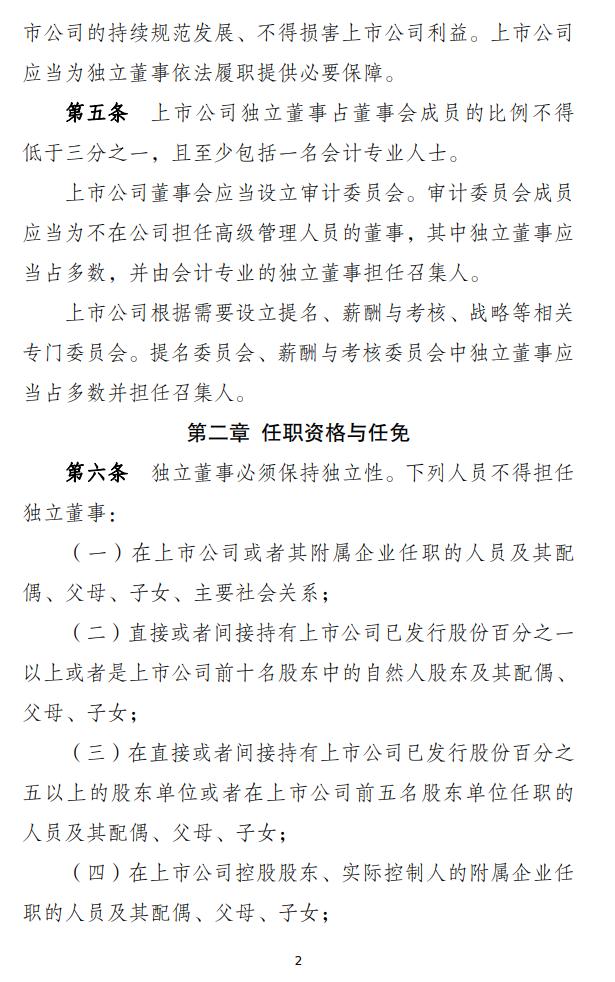 市公司的持续规范发展、不得损害上市公司利益。上市公司应当为独立董事依法履职提供必要保障。

第五条　上市公司独立董事占董事会成员的比例不得低于三分之一，且至少包括一名会计专业人士。

上市公司董事会应当设立审计委员会。审计委员会成员应当为不在公司担任高级管理人员的董事，其中独立董事应当占多数，并由会计专业的独立董事担任召集人。

上市公司根据需要设立提名、薪酬与考核、战略等相关专门委员会。提名委员会、薪酬与考核委员会中独立董事应当占多数并担任召集人。

第二章　任职资格与任免

第六条　独立董事必须保持独立性。下列人员不得担任独立董事：

（一）在上市公司或者其附属企业任职的人员及其配偶、父母、子女、主要社会关系；

（二）直接或者间接持有上市公司已发行股份百分之一以上或者是上市公司前十名股东中的自然人股东及其配偶、父母、子女；

（三）在直接或者间接持有上市公司已发行股份百分之五以上的股东单位或者在上市公司前五名股东单位任职的人员及其配偶、父母、子女；

（四）在上市公司控股股东、实际控制人的附属企业任职的人员及其配偶、父母、子女；

2